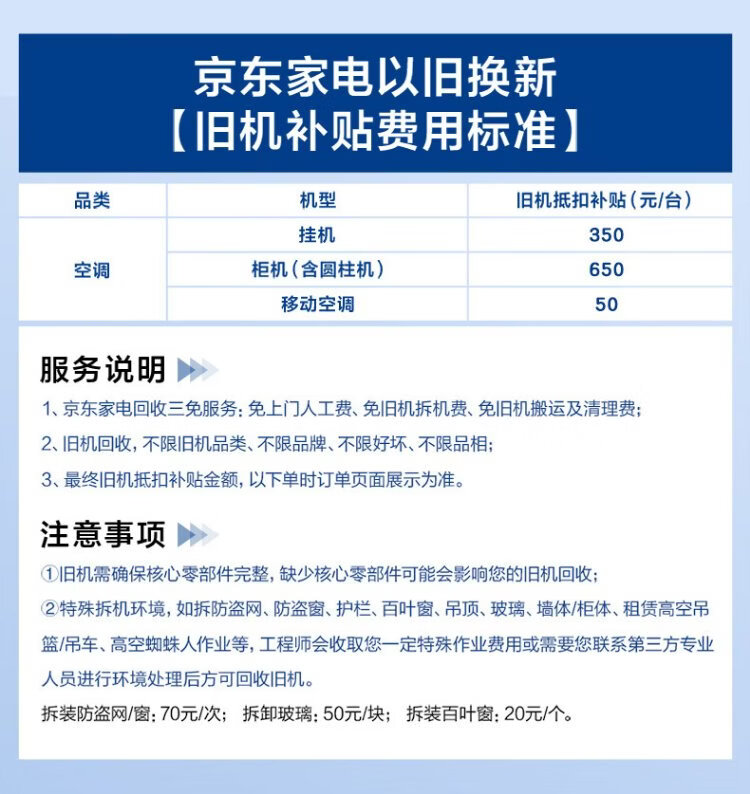 京东家电以旧换新
【旧机补贴费用标准】

| 品类 | 机型 | 旧机抵扣补贴（元/台） |
|---|---|---|
| 空调 | 挂机 | 350 |
|  | 柜机（含圆柱机） | 650 |
|  | 移动空调 | 50 |

服务说明

1、京东家电回收三免服务：免上门人工费、免旧机拆机费、免旧机搬运及清理费；

2、旧机回收，不限旧机品类、不限品牌、不限好坏、不限品相；

3、最终旧机抵扣补贴金额，以下单时订单页面展示为准。

注意事项

①旧机需确保核心零部件完整，缺少核心零部件可能会影响您的旧机回收；

②特殊拆机环境，如拆防盗网、防盗窗、护栏、百叶窗、吊顶、玻璃、墙体/柜体、租赁高空吊篮/吊车、高空蜘蛛人作业等，工程师会收取您一定特殊作业费用或需要您联系第三方专业人员进行环境处理后方可回收旧机。

拆装防盗网/窗：70元/次； 拆卸玻璃：50元/块； 拆装百叶窗：20元/个。